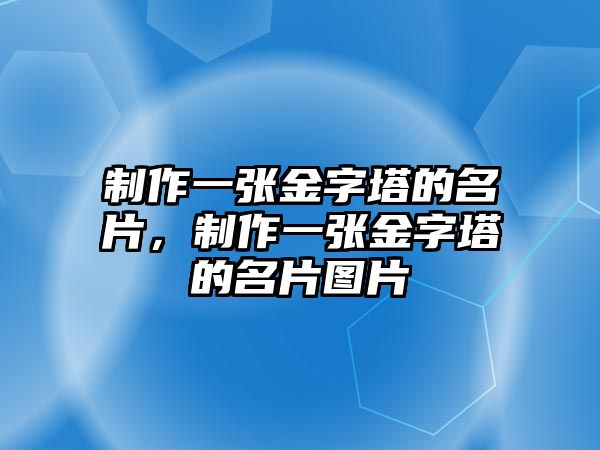 制作一张金字塔的名片，制作一张金字塔的名片图片